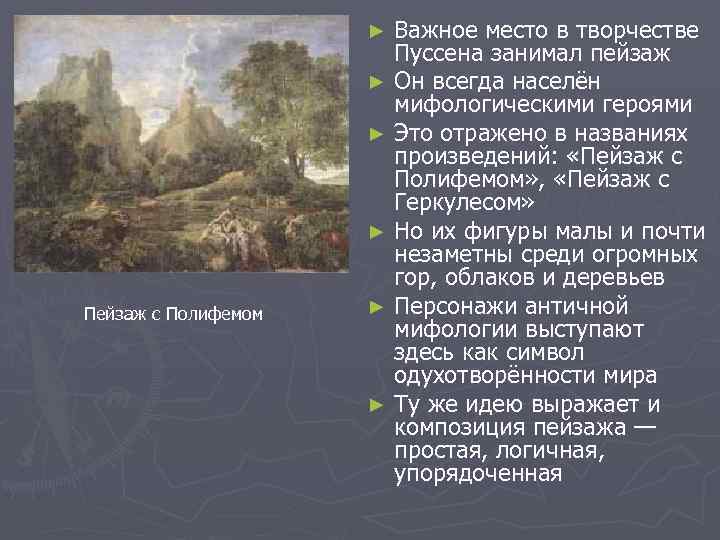 Пейзаж с Полифемом

► Важное место в творчестве Пуссена занимал пейзаж
► Он всегда населён мифологическими героями
► Это отражено в названиях произведений: «Пейзаж с Полифемом», «Пейзаж с Геркулесом»
► Но их фигуры малы и почти незаметны среди огромных гор, облаков и деревьев
► Персонажи античной мифологии выступают здесь как символ одухотворённости мира
► Ту же идею выражает и композиция пейзажа — простая, логичная, упорядоченная